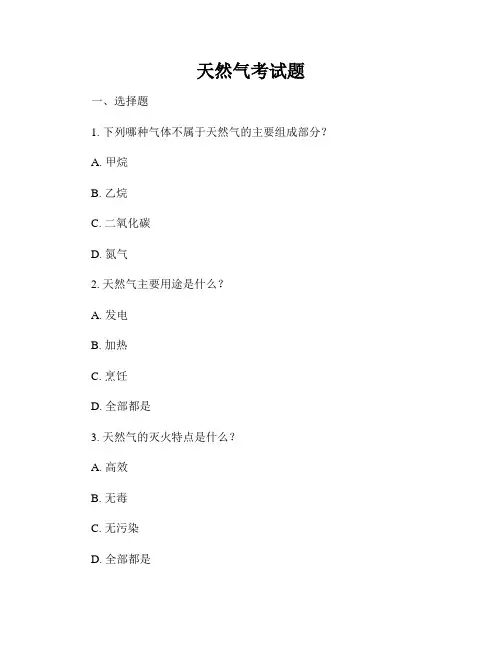 天然气考试题

一、选择题

1. 下列哪种气体不属于天然气的主要组成部分？

A. 甲烷

B. 乙烷

C. 二氧化碳

D. 氮气

2. 天然气主要用途是什么？

A. 发电

B. 加热

C. 烹饪

D. 全部都是

3. 天然气的灭火特点是什么？

A. 高效

B. 无毒

C. 无污染

D. 全部都是